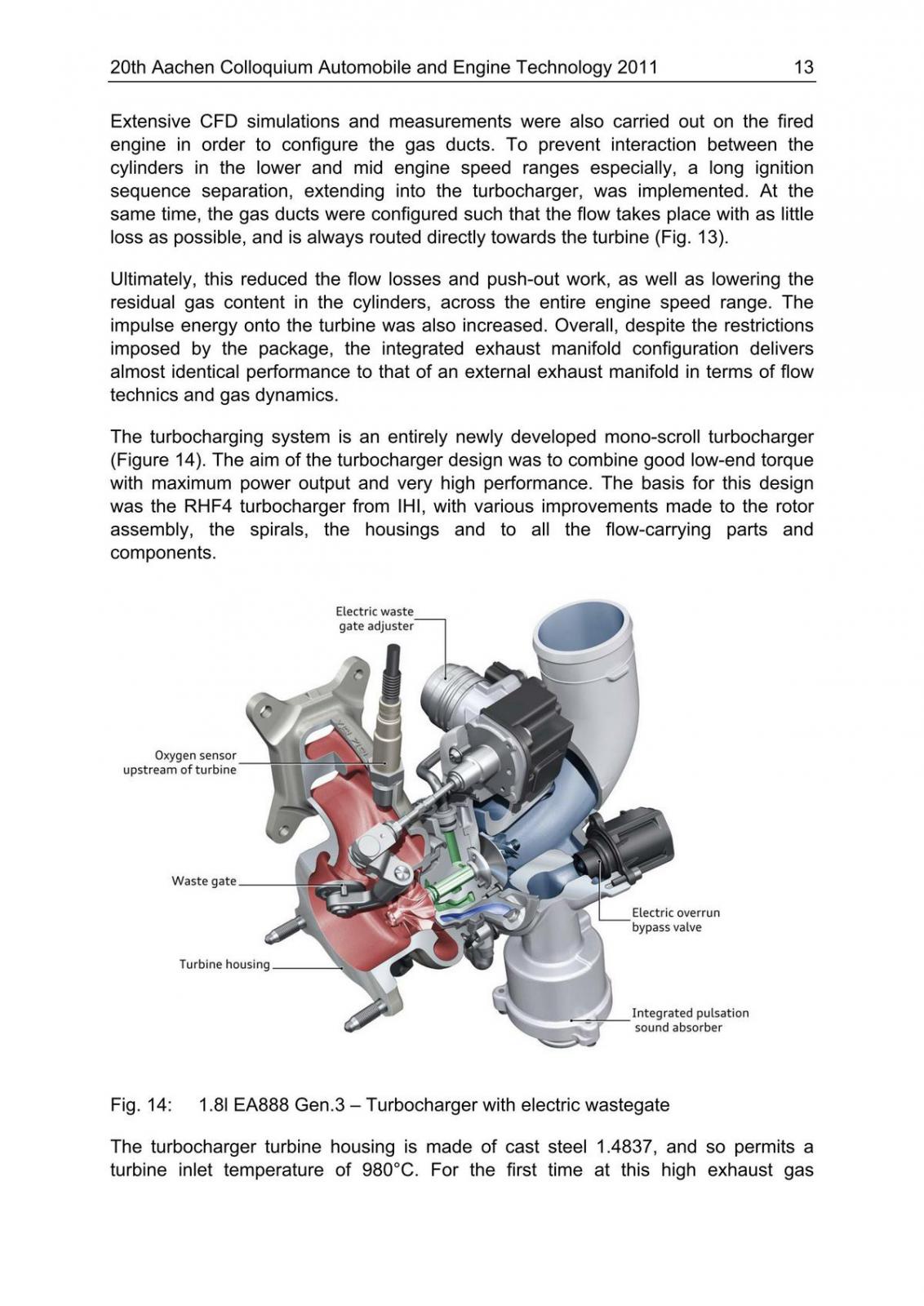 20th Aachen Colloquium Automobile and Engine Technology 2011 13

Extensive CFD simulations and measurements were also carried out on the fired engine in order to configure the gas ducts. To prevent interaction between the cylinders in the lower and mid engine speed ranges especially, a long ignition sequence separation, extending into the turbocharger, was implemented. At the same time, the gas ducts were configured such that the flow takes place with as little loss as possible, and is always routed directly towards the turbine (Fig. 13).

Ultimately, this reduced the flow losses and push-out work, as well as lowering the residual gas content in the cylinders, across the entire engine speed range. The impulse energy onto the turbine was also increased. Overall, despite the restrictions imposed by the package, the integrated exhaust manifold configuration delivers almost identical performance to that of an external exhaust manifold in terms of flow technics and gas dynamics.

The turbocharging system is an entirely newly developed mono-scroll turbocharger (Figure 14). The aim of the turbocharger design was to combine good low-end torque with maximum power output and very high performance. The basis for this design was the RHF4 turbocharger from IHI, with various improvements made to the rotor assembly, the spirals, the housings and to all the flow-carrying parts and components.

Electric waste gate adjuster

Oxygen sensor upstream of turbine

Waste gate

Turbine housing

Electric overrun bypass valve

Integrated pulsation sound absorber

Fig. 14: 1.8l EA888 Gen.3 – Turbocharger with electric wastegate

The turbocharger turbine housing is made of cast steel 1.4837, and so permits a turbine inlet temperature of 980°C. For the first time at this high exhaust gas